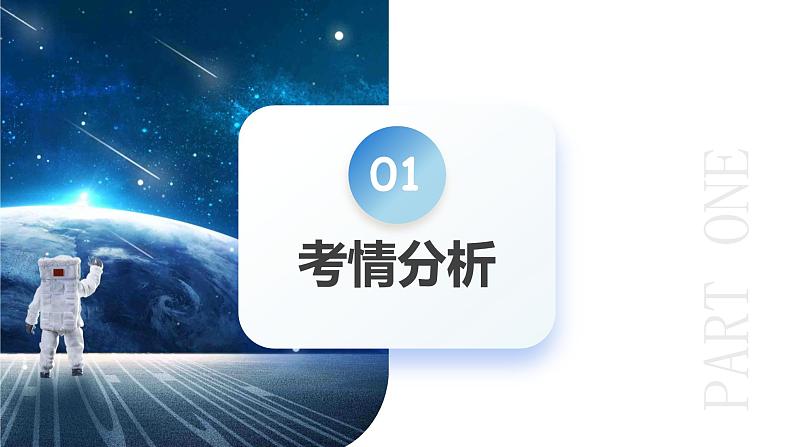 01

考情分析

PART ONE